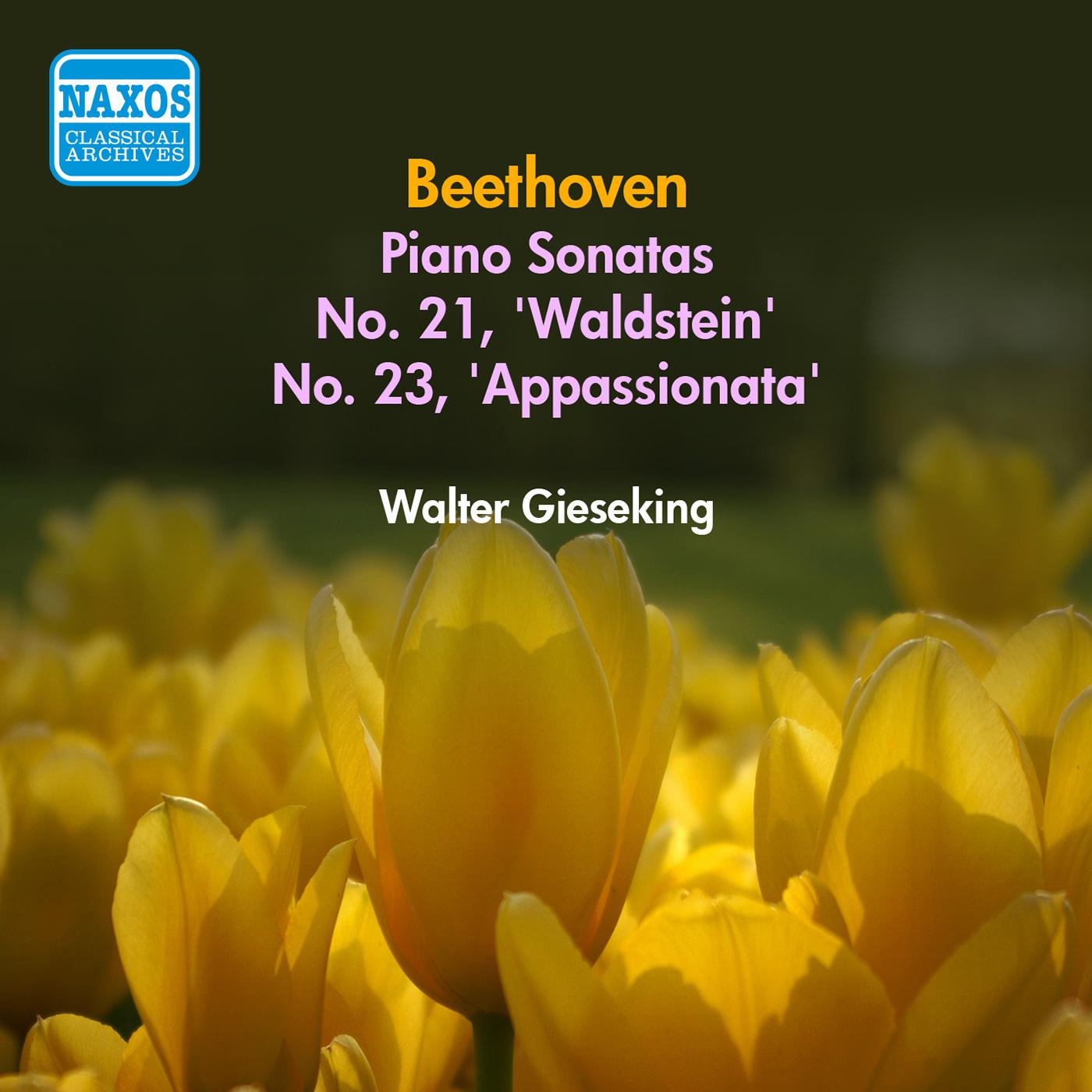 NAXOS
CLASSICAL
ARCHIVES

Beethoven
Piano Sonatas
No. 21, 'Waldstein'
No. 23, 'Appassionata'

Walter Gieseking